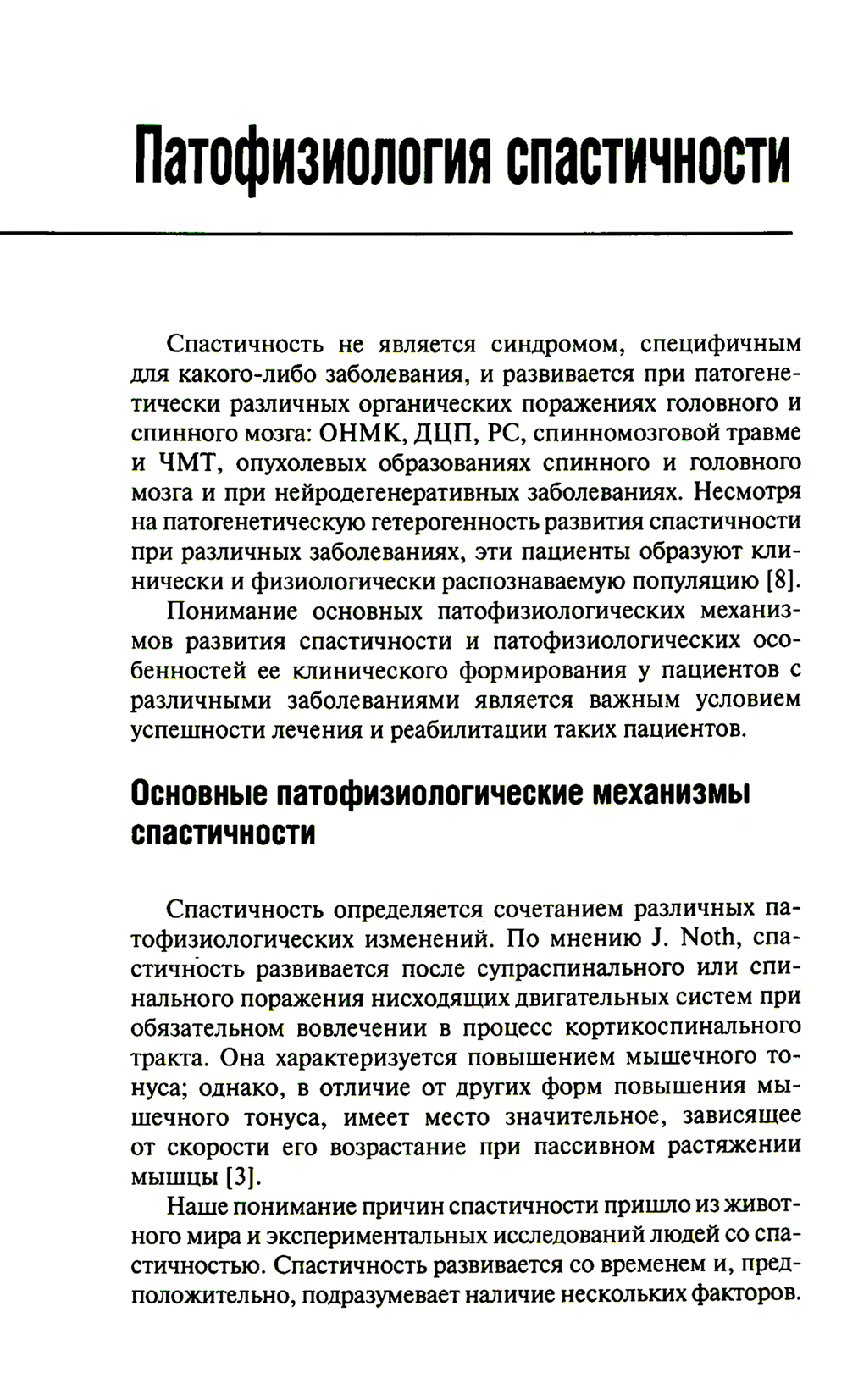 Патофизиология спастичности

Спастичность не является синдромом, специфичным для какого-либо заболевания, и развивается при патогенетически различных органических поражениях головного и спинного мозга: ОНМК, ДЦП, РС, спинномозговой травме и ЧМТ, опухолевых образованиях спинного и головного мозга и при нейродегенеративных заболеваниях. Несмотря на патогенетическую гетерогенность развития спастичности при различных заболеваниях, эти пациенты образуют клинически и физиологически распознаваемую популяцию [8].

Понимание основных патофизиологических механизмов развития спастичности и патофизиологических особенностей ее клинического формирования у пациентов с различными заболеваниями является важным условием успешности лечения и реабилитации таких пациентов.

Основные патофизиологические механизмы спастичности

Спастичность определяется сочетанием различных патофизиологических изменений. По мнению J. Noth, спастичность развивается после супраспинального или спинального поражения нисходящих двигательных систем при обязательном вовлечении в процесс кортикоспинального тракта. Она характеризуется повышением мышечного тонуса; однако, в отличие от других форм повышения мышечного тонуса, имеет место значительное, зависящее от скорости его возрастание при пассивном растяжении мышцы [3].

Наше понимание причин спастичности пришло из животного мира и экспериментальных исследований людей со спастичностью. Спастичность развивается со временем и, предположительно, подразумевает наличие нескольких факторов.